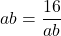 $ab = \frac{16}{ab}$